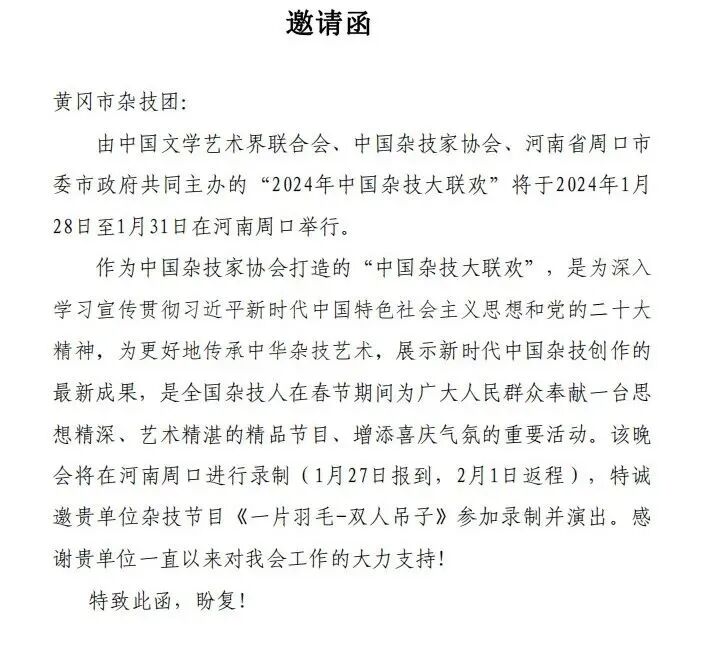 邀请函

黄冈市杂技团:

由中国文学艺术界联合会、中国杂技家协会、河南省周口市委市政府共同主办的“2024年中国杂技大联欢”将于2024年1月28日至1月31日在河南周口举行。

作为中国杂技家协会打造的“中国杂技大联欢”，是为深入学习宣传贯彻习近平新时代中国特色社会主义思想和党的二十大精神，为更好地传承中华杂技艺术，展示新时代中国杂技创作的最新成果，是全国杂技人在春节期间为广大人民群众奉献一台思想精深、艺术精湛的精品节目、增添喜庆气氛的重要活动。该晚会将在河南周口进行录制（1月27日报到，2月1日返程），特诚邀贵单位杂技节目《一片羽毛-双人吊子》参加录制并演出。感谢贵单位一直以来对我会工作的大力支持!

特致此函，盼复!